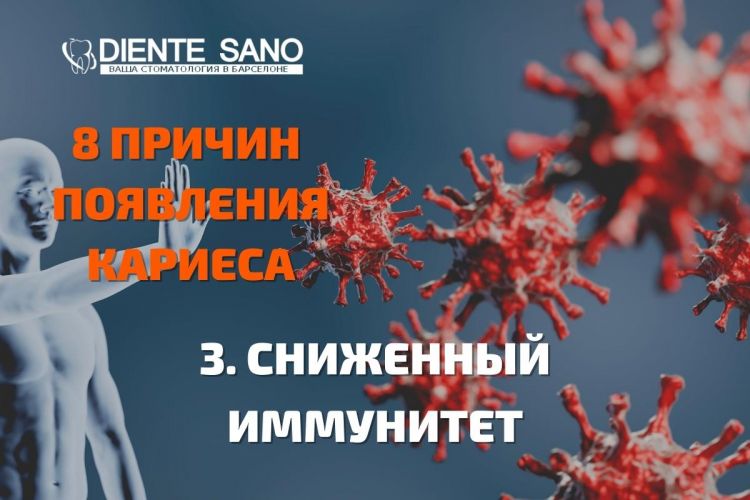 DIENTE SANO
ВАША СТОМАТОЛОГИЯ В БАРСЕЛОНЕ

8 ПРИЧИН ПОЯВЛЕНИЯ КАРИЕСА

3. СНИЖЕННЫЙ ИММУНИТЕТ